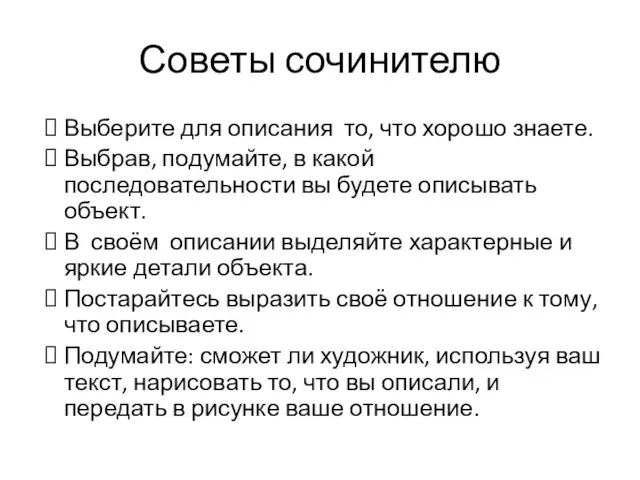 Советы сочинителю

 Выберите для описания то, что хорошо знаете.
 Выбрав, подумайте, в какой последовательности вы будете описывать объект.
 В своём описании выделяйте характерные и яркие детали объекта.
 Постарайтесь выразить своё отношение к тому, что описываете.
 Подумайте: сможет ли художник, используя ваш текст, нарисовать то, что вы описали, и передать в рисунке ваше отношение.